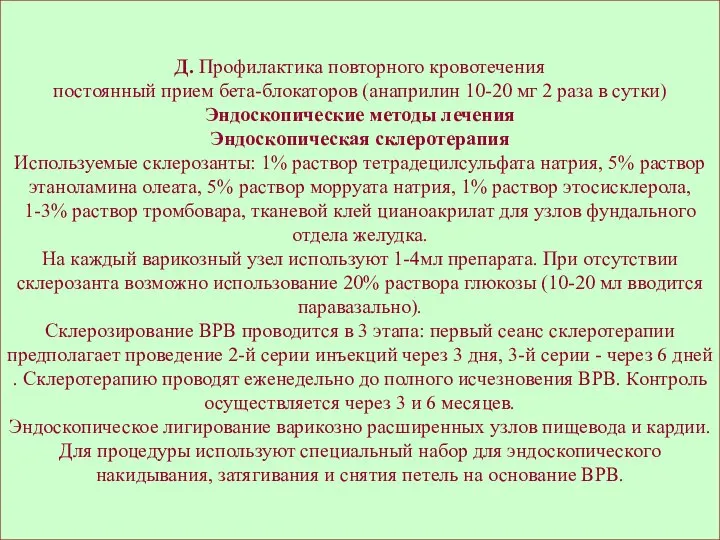 Д. Профилактика повторного кровотечения
постоянный прием бета-блокаторов (анаприлин 10-20 мг 2 раза в сутки)
Эндоскопические методы лечения
Эндоскопическая склеротерапия
Используемые склерозанты: 1% раствор тетрадецилсульфата натрия, 5% раствор этаноламина олеата, 5% раствор морруата натрия, 1% раствор этосисклерола, 1-3% раствор тромбовара, тканевой клей цианоакрилат для узлов фундального отдела желудка.
На каждый варикозный узел используют 1-4мл препарата. При отсутствии склерозанта возможно использование 20% раствора глюкозы (10-20 мл вводится паравазально).
Склерозирование ВРВ проводится в 3 этапа: первый сеанс склеротерапии предполагает проведение 2-й серии инъекций через 3 дня, 3-й серии - через 6 дней . Склеротерапию проводят еженедельно до полного исчезновения ВРВ. Контроль осуществляется через 3 и 6 месяцев.
Эндоскопическое лигирование варикозно расширенных узлов пищевода и кардии. Для процедуры используют специальный набор для эндоскопического накидывания, затягивания и снятия петель на основание ВРВ.